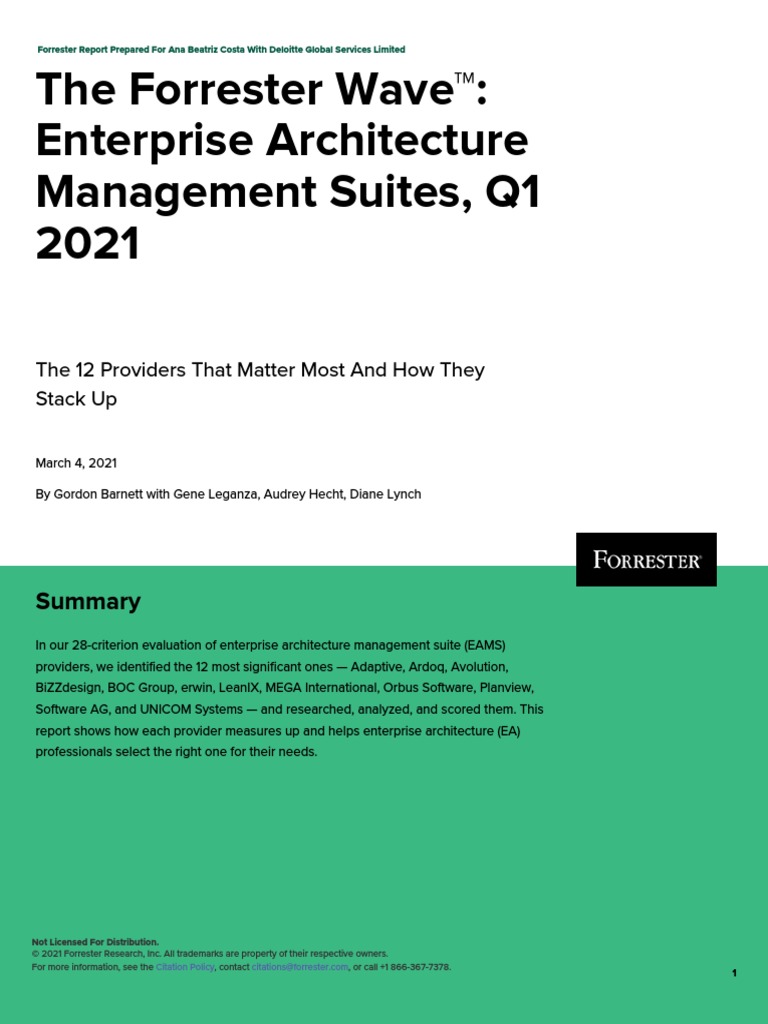 Forrester Report Prepared For Ana Beatriz Costa With Deloitte Global Services Limited

The Forrester Wave™: Enterprise Architecture Management Suites, Q1 2021

The 12 Providers That Matter Most And How They Stack Up

March 4, 2021

By Gordon Barnett with Gene Leganza, Audrey Hecht, Diane Lynch

FORRESTER®

Summary

In our 28-criterion evaluation of enterprise architecture management suite (EAMS) providers, we identified the 12 most significant ones — Adaptive, Ardoq, Avolution, BiZZdesign, BOC Group, erwin, LeanIX, MEGA International, Orbus Software, Planview, Software AG, and UNICOM Systems — and researched, analyzed, and scored them. This report shows how each provider measures up and helps enterprise architecture (EA) professionals select the right one for their needs.

Not Licensed For Distribution.
© 2021 Forrester Research, Inc. All trademarks are property of their respective owners.
For more information, see the Citation Policy, contact citations@forrester.com, or call +1 866-367-7378.

1